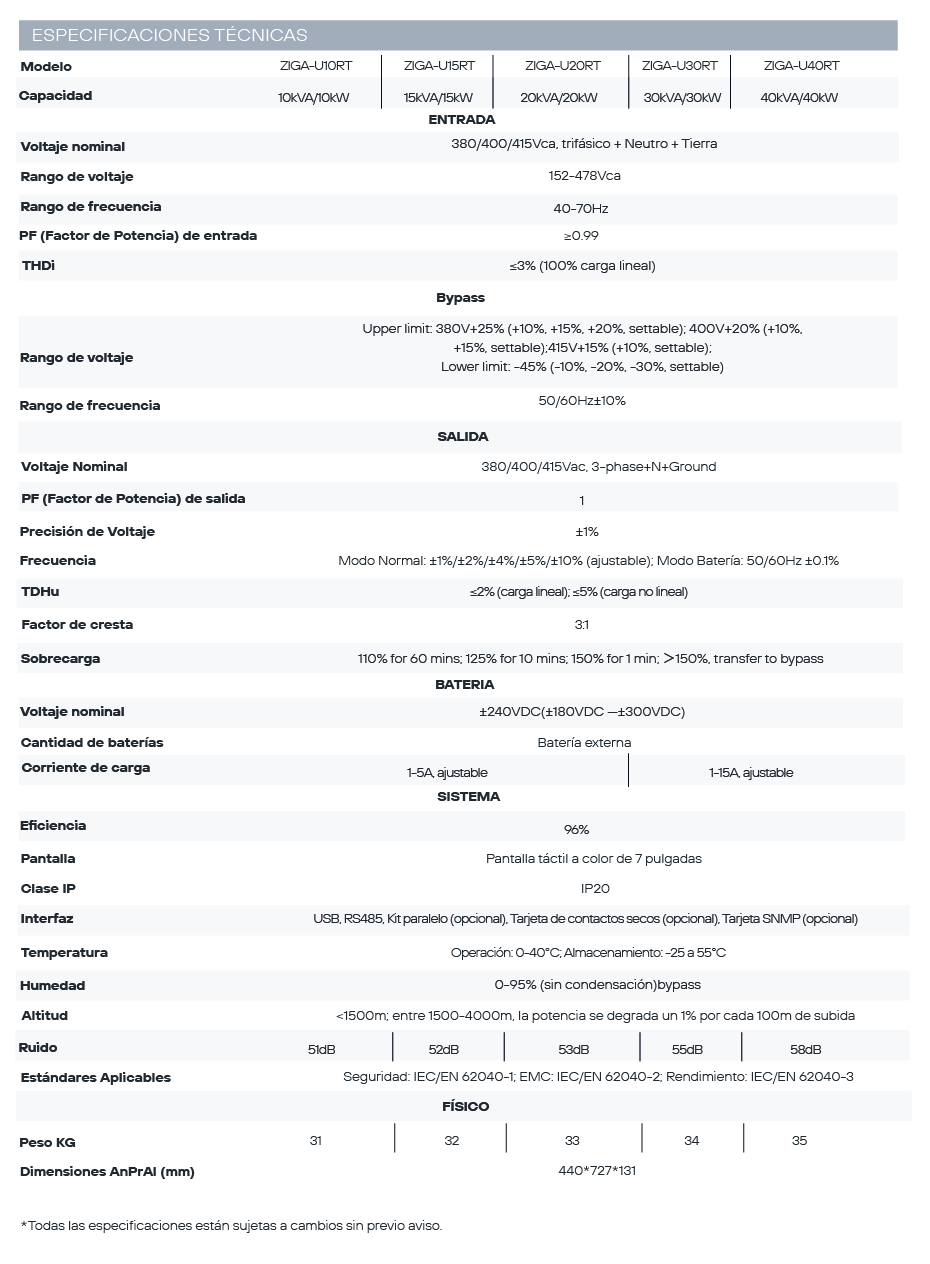 ESPECIFICACIONES TÉCNICAS

| Modelo | ZIGA-U10RT | ZIGA-U15RT | ZIGA-U20RT | ZIGA-U30RT | ZIGA-U40RT |
|---|---|---|---|---|---|
| Capacidad | 10kVA/10kW | 15kVA/15kW | 20kVA/20kW | 30kVA/30kW | 40kVA/40kW |
| ENTRADA | | | | | |
| Voltaje nominal | 380/400/415Vca, trifásico + Neutro + Tierra | | | | |
| Rango de voltaje | 152-478Vca | | | | |
| Rango de frecuencia | 40-70Hz | | | | |
| PF (Factor de Potencia) de entrada | ≥0.99 | | | | |
| THDi | ≤3% (100% carga lineal) | | | | |
| Bypass | | | | | |
| Rango de voltaje | Upper limit: 380V+25% (+10%, +15%, +20%, settable); 400V+20% (+10%, +15%, settable);415V+15% (+10%, settable); Lower limit: -45% (-10%, -20%, -30%, settable) | | | | |
| Rango de frecuencia | 50/60Hz±10% | | | | |
| SALIDA | | | | | |
| Voltaje Nominal | 380/400/415Vac, 3-phase+N+Ground | | | | |
| PF (Factor de Potencia) de salida | 1 | | | | |
| Precisión de Voltaje | ±1% | | | | |
| Frecuencia | Modo Normal: ±1%/±2%/±4%/±5%/±10% (ajustable); Modo Batería: 50/60Hz ±0.1% | | | | |
| TDHu | ≤2% (carga lineal); ≤5% (carga no lineal) | | | | |
| Factor de cresta | 3:1 | | | | |
| Sobrecarga | 110% for 60 mins; 125% for 10 mins; 150% for 1 min; >150%, transfer to bypass | | | | |
| BATERIA | | | | | |
| Voltaje nominal | ±240VDC(±180VDC —±300VDC) | | | | |
| Cantidad de baterías | Batería externa | | | | |
| Corriente de carga | 1-5A, ajustable | | | 1-15A, ajustable | |
| SISTEMA | | | | | |
| Eficiencia | 96% | | | | |
| Pantalla | Pantalla táctil a color de 7 pulgadas | | | | |
| Clase IP | IP20 | | | | |
| Interfaz | USB, RS485, Kit paralelo (opcional), Tarjeta de contactos secos (opcional), Tarjeta SNMP (opcional) | | | | |
| Temperatura | Operación: 0-40°C; Almacenamiento: -25 a 55°C | | | | |
| Humedad | 0-95% (sin condensación)bypass | | | | |
| Altitud | <1500m; entre 1500-4000m, la potencia se degrada un 1% por cada 100m de subida | | | | |
| Ruido | 51dB | 52dB | 53dB | 55dB | 58dB |
| Estándares Aplicables | Seguridad: IEC/EN 62040-1; EMC: IEC/EN 62040-2; Rendimiento: IEC/EN 62040-3 | | | | |
| FÍSICO | | | | | |
| Peso KG | 31 | 32 | 33 | 34 | 35 |
| Dimensiones AnPrAl (mm) | 440*727*131 | | | | |

*Todas las especificaciones están sujetas a cambios sin previo aviso.